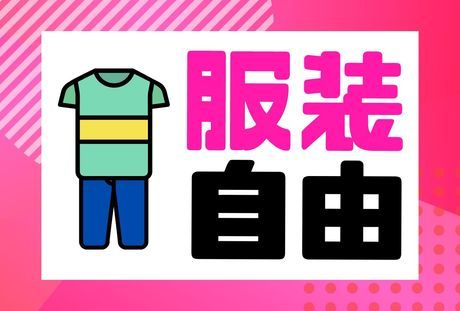 服装
自由